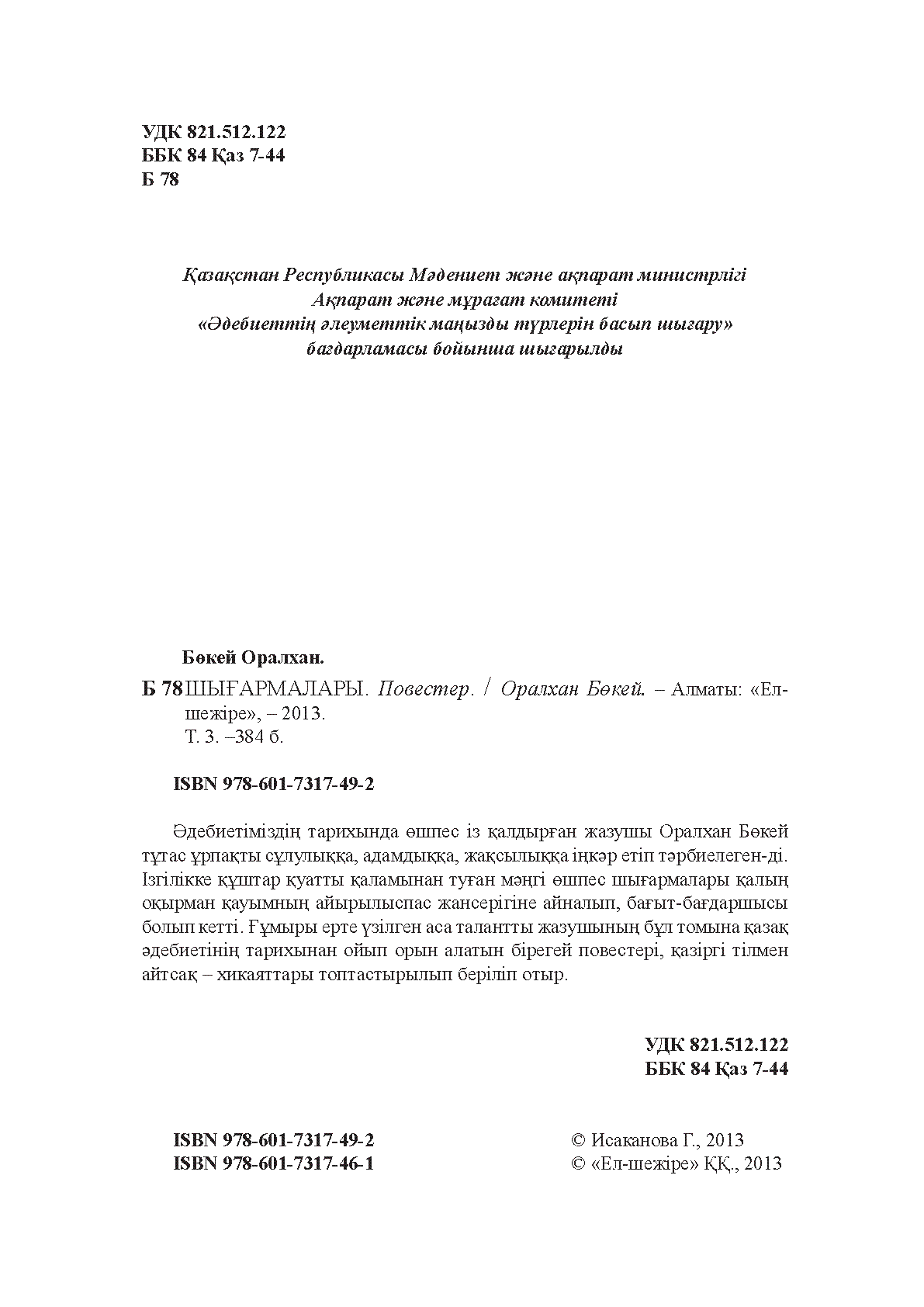 УДК 821.512.122
ББК 84 Қаз 7-44
Б 78

Қазақстан Республикасы Мәдениет және ақпарат министрлігі
Ақпарат және мұрағат комитеті
«Әдебиеттің әлеуметтік маңызды түрлерін басып шығару»
бағдарламасы бойынша шығарылды

Бөкей Оралхан.

Б 78 ШЫҒАРМАЛАРЫ. Повестер. / Оралхан Бөкей. – Алматы: «Ел-шежіре», – 2013.
Т. 3. –384 б.

ISBN 978-601-7317-49-2

Әдебиетіміздің тарихында өшпес із қалдырған жазушы Оралхан Бөкей тұтас ұрпақты сұлулыққа, адамдыққа, жақсылыққа іңкәр етіп тәрбиелеген-ді. Ізгілікке құштар қуатты қаламынан туған мәңгі өшпес шығармалары қалың оқырман қауымның айырылыспас жансерігіне айналып, бағыт-бағдаршысы болып кетті. Ғұмыры ерте үзілген аса талантты жазушының бұл томына қазақ әдебиетінің тарихынан ойып орын алатын бірегей повестері, қазіргі тілмен айтсақ – хикаяттары топтастырылып беріліп отыр.

УДК 821.512.122
ББК 84 Қаз 7-44

ISBN 978-601-7317-49-2
ISBN 978-601-7317-46-1

© Исаканова Г., 2013
© «Ел-шежіре» ҚҚ., 2013